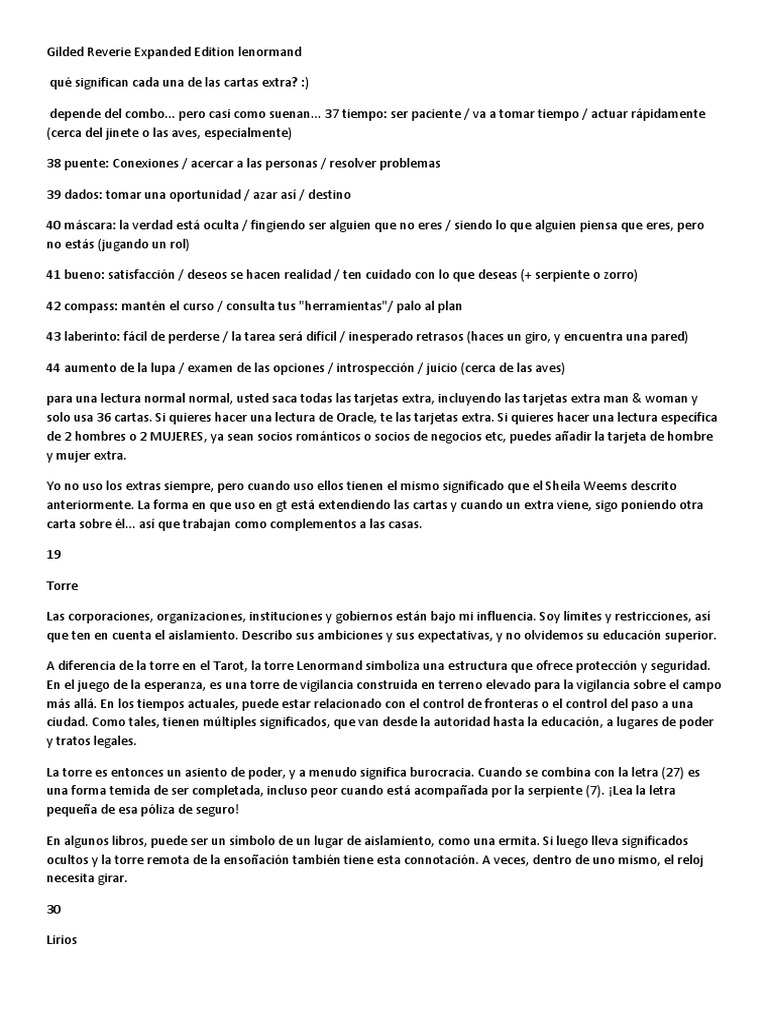 Gilded Reverie Expanded Edition lenormand

qué significan cada una de las cartas extra? :)

depende del combo... pero casi como suenan... 37 tiempo: ser paciente / va a tomar tiempo / actuar rápidamente (cerca del jinete o las aves, especialmente)

38 puente: Conexiones / acercar a las personas / resolver problemas

39 dados: tomar una oportunidad / azar así / destino

40 máscara: la verdad está oculta / fingiendo ser alguien que no eres / siendo lo que alguien piensa que eres, pero no estás (jugando un rol)

41 bueno: satisfacción / deseos se hacen realidad / ten cuidado con lo que deseas (+ serpiente o zorro)

42 compass: mantén el curso / consulta tus "herramientas"/ palo al plan

43 laberinto: fácil de perderse / la tarea será difícil / inesperado retrasos (haces un giro, y encuentra una pared)

44 aumento de la lupa / examen de las opciones / introspección / juicio (cerca de las aves)

para una lectura normal normal, usted saca todas las tarjetas extra, incluyendo las tarjetas extra man & woman y solo usa 36 cartas. Si quieres hacer una lectura de Oracle, te las tarjetas extra. Si quieres hacer una lectura específica de 2 hombres o 2 MUJERES, ya sean socios románticos o socios de negocios etc, puedes añadir la tarjeta de hombre y mujer extra.

Yo no uso los extras siempre, pero cuando uso ellos tienen el mismo significado que el Sheila Weems descrito anteriormente. La forma en que uso en gt está extendiendo las cartas y cuando un extra viene, sigo poniendo otra carta sobre él... así que trabajan como complementos a las casas.

19

Torre

Las corporaciones, organizaciones, instituciones y gobiernos están bajo mi influencia. Soy límites y restricciones, así que ten en cuenta el aislamiento. Describo sus ambiciones y sus expectativas, y no olvidemos su educación superior.

A diferencia de la torre en el Tarot, la torre Lenormand simboliza una estructura que ofrece protección y seguridad. En el juego de la esperanza, es una torre de vigilancia construida en terreno elevado para la vigilancia sobre el campo más allá. En los tiempos actuales, puede estar relacionado con el control de fronteras o el control del paso a una ciudad. Como tales, tienen múltiples significados, que van desde la autoridad hasta la educación, a lugares de poder y tratos legales.

La torre es entonces un asiento de poder, y a menudo significa burocracia. Cuando se combina con la letra (27) es una forma temida de ser completada, incluso peor cuando está acompañada por la serpiente (7). ¡Lea la letra pequeña de esa póliza de seguro!

En algunos libros, puede ser un símbolo de un lugar de aislamiento, como una ermita. Si luego lleva significados ocultos y la torre remota de la ensoñación también tiene esta connotación. A veces, dentro de uno mismo, el reloj necesita girar.

30

Lirios